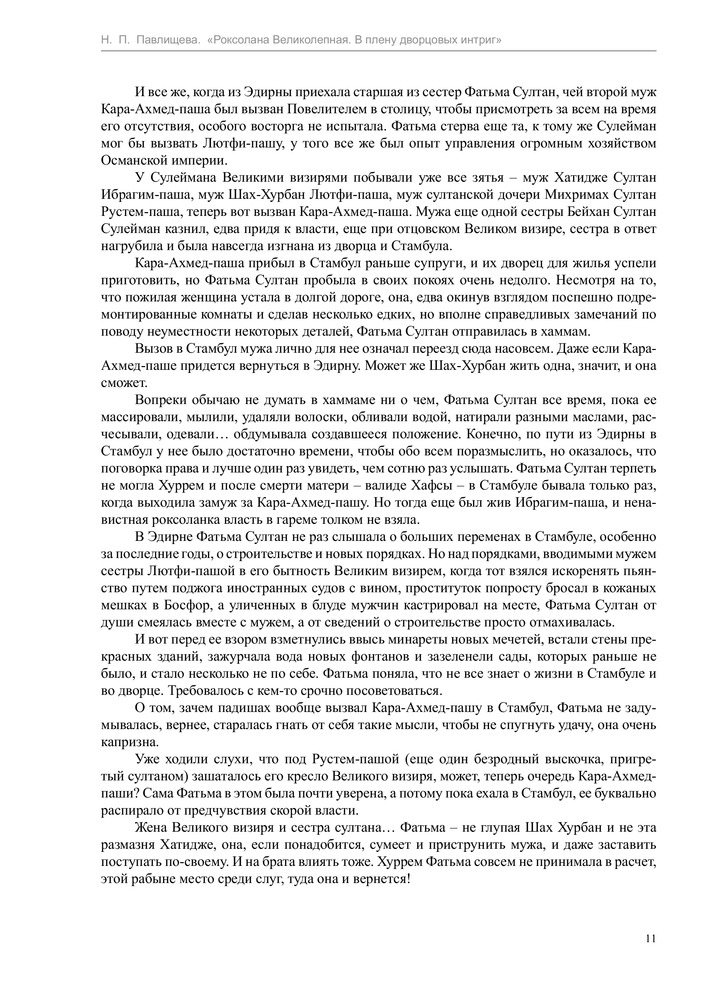 Н. П. Павлищева. «Роксолана Великолепная. В плену дворцовых интриг»

И все же, когда из Эдирны приехала старшая из сестер Фатьма Султан, чей второй муж Кара-Ахмед-паша был вызван Повелителем в столицу, чтобы присмотреть за всем на время его отсутствия, особого восторга не испытала. Фатьма стерва еще та, к тому же Сулейман мог бы вызвать Лютфи-пашу, у того все же был опыт управления огромным хозяйством Османской империи.

У Сулеймана Великими визирями побывали уже все зятья – муж Хатидже Султан Ибрагим-паша, муж Шах-Хурбан Лютфи-паша, муж султанской дочери Михримах Султан Рустем-паша, теперь вот вызван Кара-Ахмед-паша. Мужа еще одной сестры Бейхан Султан Сулейман казнил, едва придя к власти, еще при отцовском Великом визире, сестра в ответ нагрубила и была навсегда изгнана из дворца и Стамбула.

Кара-Ахмед-паша прибыл в Стамбул раньше супруги, и их дворец для жилья успели приготовить, но Фатьма Султан пробыла в своих покоях очень недолго. Несмотря на то, что пожилая женщина устала в долгой дороге, она, едва окинув взглядом поспешно подремонтированные комнаты и сделав несколько едких, но вполне справедливых замечаний по поводу неуместности некоторых деталей, Фатьма Султан отправилась в хаммам.

Вызов в Стамбул мужа лично для нее означал переезд сюда насовсем. Даже если Кара-Ахмед-паше придется вернуться в Эдирну. Может же Шах-Хурбан жить одна, значит, и она сможет.

Вопреки обычаю не думать в хаммаме ни о чем, Фатьма Султан все время, пока ее массировали, мылили, удаляли волоски, обливали водой, натирали разными маслами, расчесывали, одевали… обдумывала создавшееся положение. Конечно, по пути из Эдирны в Стамбул у нее было достаточно времени, чтобы обо всем поразмыслить, но оказалось, что поговорка права и лучше один раз увидеть, чем сотню раз услышать. Фатьма Султан терпеть не могла Хуррем и после смерти матери – валиде Хафсы – в Стамбуле бывала только раз, когда выходила замуж за Кара-Ахмед-пашу. Но тогда еще был жив Ибрагим-паша, и ненавистная роксоланка власть в гареме толком не взяла.

В Эдирне Фатьма Султан не раз слышала о больших переменах в Стамбуле, особенно за последние годы, о строительстве и новых порядках. Но над порядками, вводимыми мужем сестры Лютфи-пашой в его бытность Великим визирем, когда тот взялся искоренять пьянство путем поджога иностранных судов с вином, проституток попросту бросал в кожаных мешках в Босфор, а уличенных в блуде мужчин кастрировал на месте, Фатьма Султан от души смеялась вместе с мужем, а от сведений о строительстве просто отмахивалась.

И вот перед ее взором взметнулись ввысь минареты новых мечетей, встали стены прекрасных зданий, зажурчала вода новых фонтанов и зазеленели сады, которых раньше не было, и стало несколько не по себе. Фатьма поняла, что не все знает о жизни в Стамбуле и во дворце. Требовалось с кем-то срочно посоветоваться.

О том, зачем падишах вообще вызвал Кара-Ахмед-пашу в Стамбул, Фатьма не задумывалась, вернее, старалась гнать от себя такие мысли, чтобы не спугнуть удачу, она очень капризна.

Уже ходили слухи, что под Рустем-пашой (еще один безродный выскочка, пригретый султаном) зашаталось его кресло Великого визиря, может, теперь очередь Кара-Ахмед-паши? Сама Фатьма в этом была почти уверена, а потому пока ехала в Стамбул, ее буквально распирало от предчувствия скорой власти.

Жена Великого визиря и сестра султана… Фатьма – не глупая Шах Хурбан и не эта размазня Хатидже, она, если понадобится, сумеет и приструнить мужа, и даже заставить поступать по-своему. И на брата влиять тоже. Хуррем Фатьма совсем не принимала в расчет, этой рабыне место среди слуг, туда она и вернется!

11